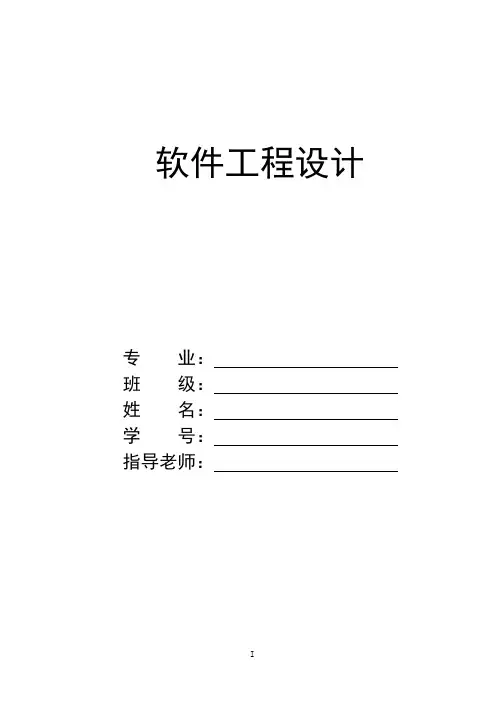 软件工程设计

专 业：____
班 级：____
姓 名：____
学 号：____
指导老师：____

I